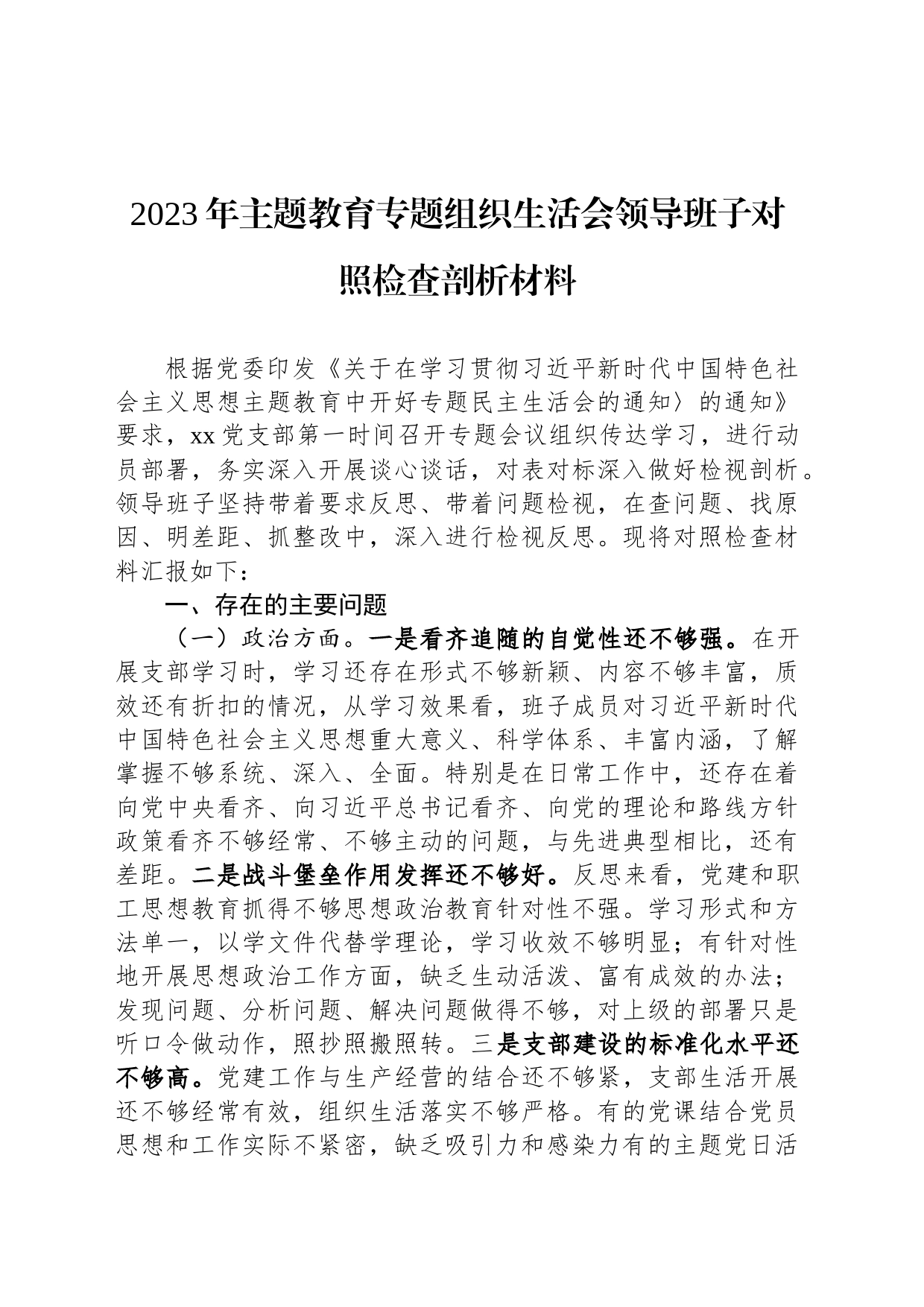 2023年主题教育专题组织生活会领导班子对照检查剖析材料

根据党委印发《关于在学习贯彻习近平新时代中国特色社会主义思想主题教育中开好专题民主生活会的通知〉的通知》要求，xx党支部第一时间召开专题会议组织传达学习，进行动员部署，务实深入开展谈心谈话，对表对标深入做好检视剖析。领导班子坚持带着要求反思、带着问题检视，在查问题、找原因、明差距、抓整改中，深入进行检视反思。现将对照检查材料汇报如下：

一、存在的主要问题

（一）政治方面。一是看齐追随的自觉性还不够强。在开展支部学习时，学习还存在形式不够新颖、内容不够丰富，质效还有折扣的情况，从学习效果看，班子成员对习近平新时代中国特色社会主义思想重大意义、科学体系、丰富内涵，了解掌握不够系统、深入、全面。特别是在日常工作中，还存在着向党中央看齐、向习近平总书记看齐、向党的理论和路线方针政策看齐不够经常、不够主动的问题，与先进典型相比，还有差距。二是战斗堡垒作用发挥还不够好。反思来看，党建和职工思想教育抓得不够思想政治教育针对性不强。学习形式和方法单一，以学文件代替学理论，学习收效不够明显；有针对性地开展思想政治工作方面，缺乏生动活泼、富有成效的办法；发现问题、分析问题、解决问题做得不够，对上级的部署只是听口令做动作，照抄照搬照转。三是支部建设的标准化水平还不够高。党建工作与生产经营的结合还不够紧，支部生活开展还不够经常有效，组织生活落实不够严格。有的党课结合党员思想和工作实际不紧密，缺乏吸引力和感染力有的主题党日活